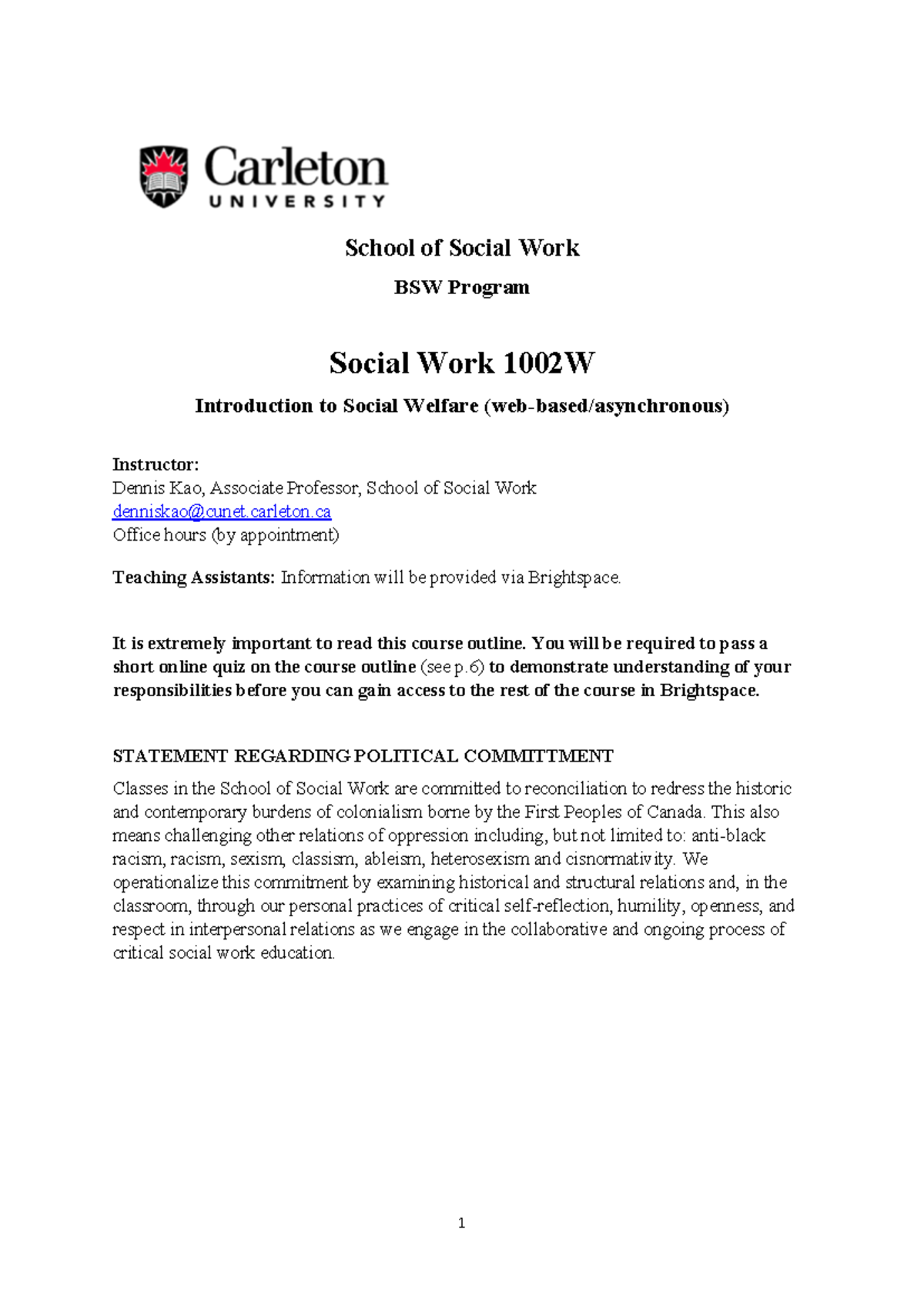 Carleton
UNIVERSITY

School of Social Work

BSW Program

Social Work 1002W

Introduction to Social Welfare (web-based/asynchronous)

Instructor:
Dennis Kao, Associate Professor, School of Social Work
denniskao@cunet.carleton.ca
Office hours (by appointment)

Teaching Assistants: Information will be provided via Brightspace.

It is extremely important to read this course outline. You will be required to pass a short online quiz on the course outline (see p.6) to demonstrate understanding of your responsibilities before you can gain access to the rest of the course in Brightspace.

STATEMENT REGARDING POLITICAL COMMITTMENT

Classes in the School of Social Work are committed to reconciliation to redress the historic and contemporary burdens of colonialism borne by the First Peoples of Canada. This also means challenging other relations of oppression including, but not limited to: anti-black racism, racism, sexism, classism, ableism, heterosexism and cisnormativity. We operationalize this commitment by examining historical and structural relations and, in the classroom, through our personal practices of critical self-reflection, humility, openness, and respect in interpersonal relations as we engage in the collaborative and ongoing process of critical social work education.

1